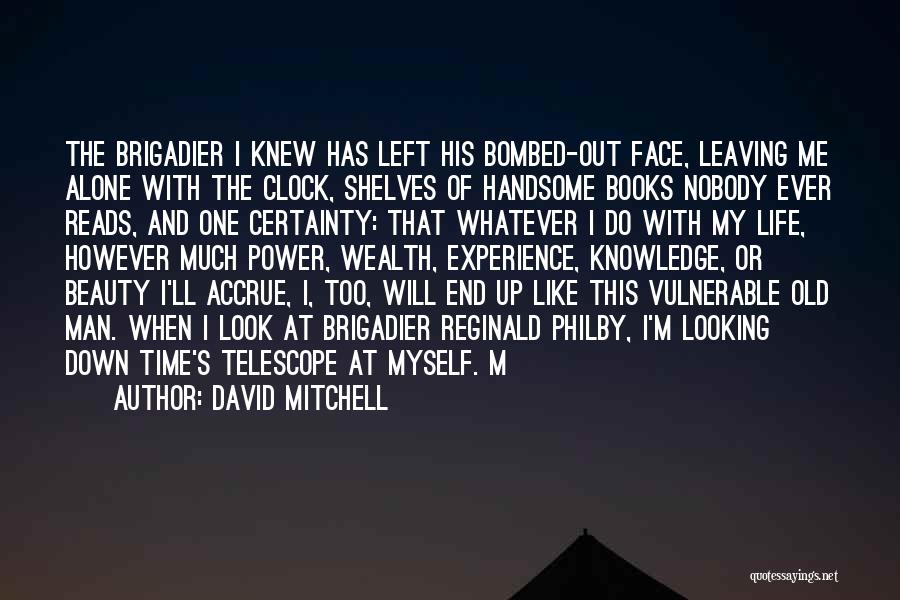 THE BRIGADIER I KNEW HAS LEFT HIS BOMBED-OUT FACE, LEAVING ME ALONE WITH THE CLOCK, SHELVES OF HANDSOME BOOKS NOBODY EVER READS, AND ONE CERTAINTY: THAT WHATEVER I DO WITH MY LIFE, HOWEVER MUCH POWER, WEALTH, EXPERIENCE, KNOWLEDGE, OR BEAUTY I'LL ACCRUE, I, TOO, WILL END UP LIKE THIS VULNERABLE OLD MAN. WHEN I LOOK AT BRIGADIER REGINALD PHILBY, I'M LOOKING DOWN TIME'S TELESCOPE AT MYSELF. M

AUTHOR: DAVID MITCHELL

quotessayings.net